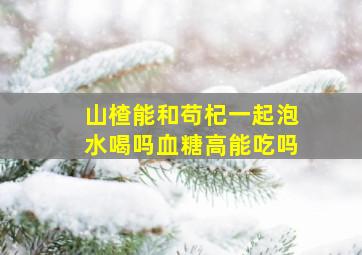 山楂能和苟杞一起泡水喝吗血糖高能吃吗